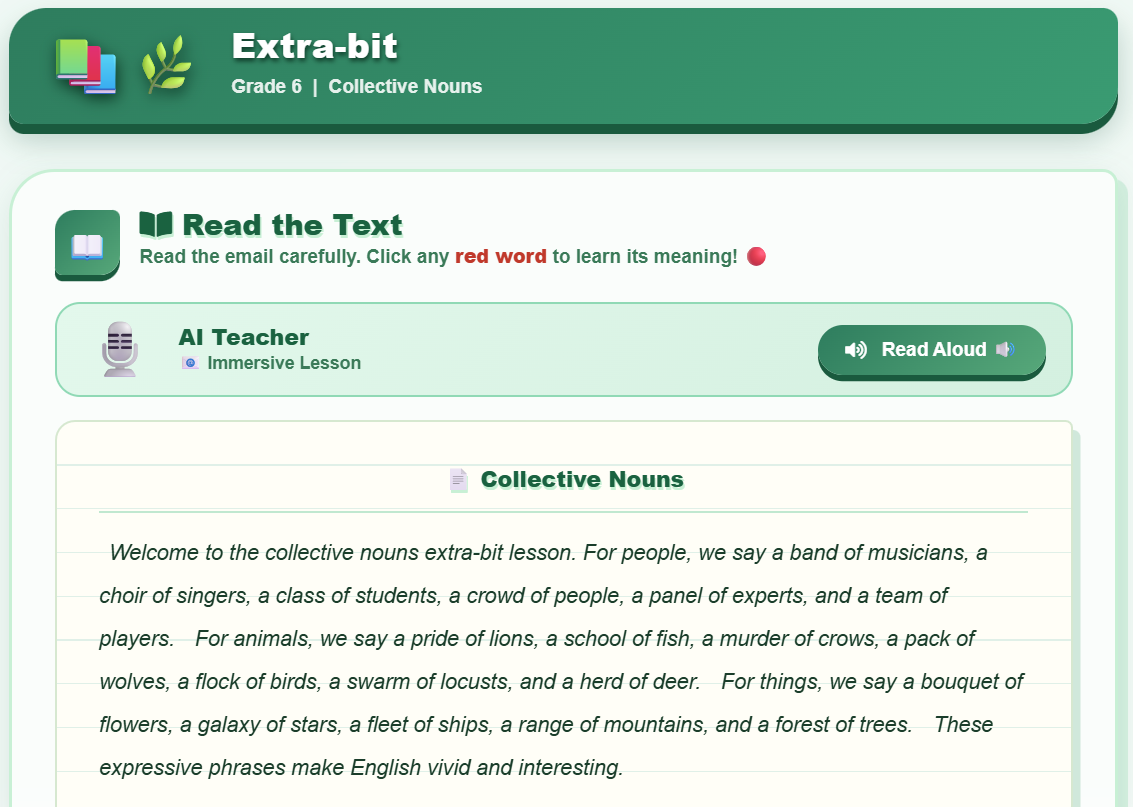 Extra-bit
Grade 6 | Collective Nouns

Read the Text
Read the email carefully. Click any red word to learn its meaning!

AI Teacher
Immersive Lesson

Read Aloud

Collective Nouns

Welcome to the collective nouns extra-bit lesson. For people, we say a band of musicians, a choir of singers, a class of students, a crowd of people, a panel of experts, and a team of players. For animals, we say a pride of lions, a school of fish, a murder of crows, a pack of wolves, a flock of birds, a swarm of locusts, and a herd of deer. For things, we say a bouquet of flowers, a galaxy of stars, a fleet of ships, a range of mountains, and a forest of trees. These expressive phrases make English vivid and interesting.